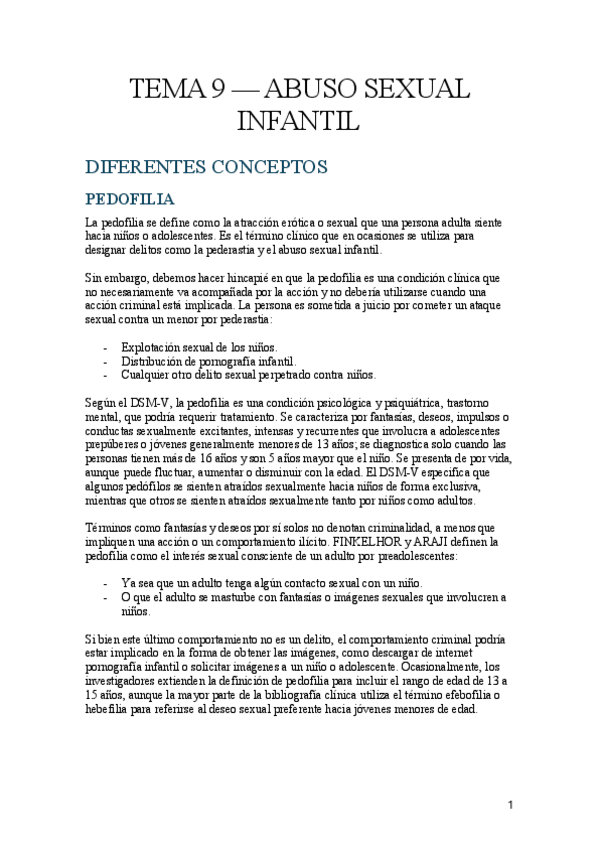 TEMA 9 — ABUSO SEXUAL INFANTIL

DIFERENTES CONCEPTOS

PEDOFILIA

La pedofilia se define como la atracción erótica o sexual que una persona adulta siente hacia niños o adolescentes. Es el término clínico que en ocasiones se utiliza para designar delitos como la pederastia y el abuso sexual infantil.

Sin embargo, debemos hacer hincapié en que la pedofilia es una condición clínica que no necesariamente va acompañada por la acción y no debería utilizarse cuando una acción criminal está implicada. La persona es sometida a juicio por cometer un ataque sexual contra un menor por pederastia:

- Explotación sexual de los niños.
- Distribución de pornografía infantil.
- Cualquier otro delito sexual perpetrado contra niños.

Según el DSM-V, la pedofilia es una condición psicológica y psiquiátrica, trastorno mental, que podría requerir tratamiento. Se caracteriza por fantasías, deseos, impulsos o conductas sexualmente excitantes, intensas y recurrentes que involucra a adolescentes prepúberes o jóvenes generalmente menores de 13 años; se diagnostica solo cuando las personas tienen más de 16 años y son 5 años mayor que el niño. Se presenta de por vida, aunque puede fluctuar, aumentar o disminuir con la edad. El DSM-V especifica que algunos pedófilos se sienten atraídos sexualmente hacia niños de forma exclusiva, mientras que otros se sienten atraídos sexualmente tanto por niños como adultos.

Términos como fantasías y deseos por sí solos no denotan criminalidad, a menos que impliquen una acción o un comportamiento ilícito. FINKELHOR y ARAJI definen la pedofilia como el interés sexual consciente de un adulto por preadolescentes:

- Ya sea que un adulto tenga algún contacto sexual con un niño.
- O que el adulto se masturbe con fantasías o imágenes sexuales que involucren a niños.

Si bien este último comportamiento no es un delito, el comportamiento criminal podría estar implicado en la forma de obtener las imágenes, como descargar de internet pornografía infantil o solicitar imágenes a un niño o adolescente. Ocasionalmente, los investigadores extienden la definición de pedofilia para incluir el rango de edad de 13 a 15 años, aunque la mayor parte de la bibliografía clínica utiliza el término efebofilia o hebefilia para referirse al deseo sexual preferente hacia jóvenes menores de edad.

1